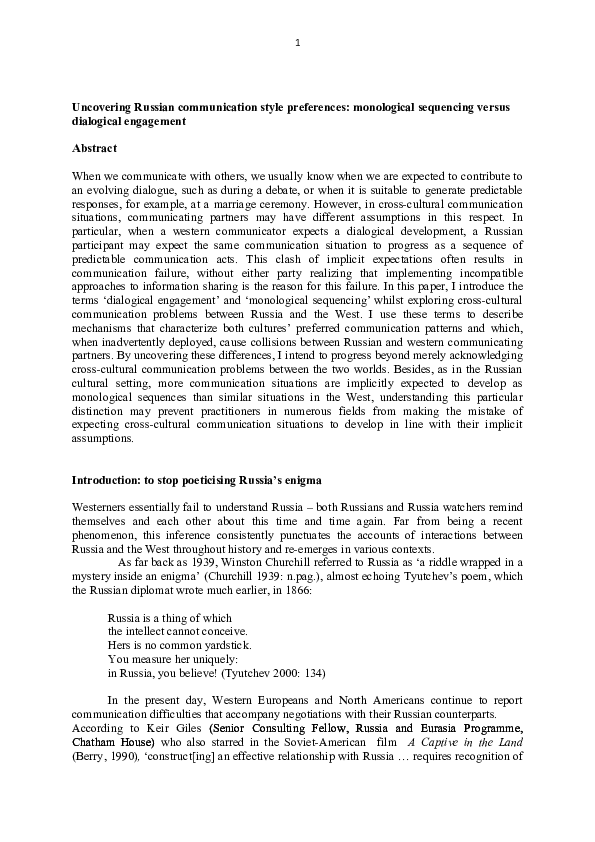 1

Uncovering Russian communication style preferences: monological sequencing versus dialogical engagement

Abstract

When we communicate with others, we usually know when we are expected to contribute to an evolving dialogue, such as during a debate, or when it is suitable to generate predictable responses, for example, at a marriage ceremony. However, in cross-cultural communication situations, communicating partners may have different assumptions in this respect. In particular, when a western communicator expects a dialogical development, a Russian participant may expect the same communication situation to progress as a sequence of predictable communication acts. This clash of implicit expectations often results in communication failure, without either party realizing that implementing incompatible approaches to information sharing is the reason for this failure. In this paper, I introduce the terms 'dialogical engagement' and 'monological sequencing' whilst exploring cross-cultural communication problems between Russia and the West. I use these terms to describe mechanisms that characterize both cultures' preferred communication patterns and which, when inadvertently deployed, cause collisions between Russian and western communicating partners. By uncovering these differences, I intend to progress beyond merely acknowledging cross-cultural communication problems between the two worlds. Besides, as in the Russian cultural setting, more communication situations are implicitly expected to develop as monological sequences than similar situations in the West, understanding this particular distinction may prevent practitioners in numerous fields from making the mistake of expecting cross-cultural communication situations to develop in line with their implicit assumptions.

Introduction: to stop poeticising Russia's enigma

Westerners essentially fail to understand Russia – both Russians and Russia watchers remind themselves and each other about this time and time again. Far from being a recent phenomenon, this inference consistently punctuates the accounts of interactions between Russia and the West throughout history and re-emerges in various contexts.

As far back as 1939, Winston Churchill referred to Russia as 'a riddle wrapped in a mystery inside an enigma' (Churchill 1939: n.pag.), almost echoing Tyutchev's poem, which the Russian diplomat wrote much earlier, in 1866:

Russia is a thing of which
the intellect cannot conceive.
Hers is no common yardstick.
You measure her uniquely:
in Russia, you believe! (Tyutchev 2000: 134)

In the present day, Western Europeans and North Americans continue to report communication difficulties that accompany negotiations with their Russian counterparts. According to Keir Giles (Senior Consulting Fellow, Russia and Eurasia Programme, Chatham House) who also starred in the Soviet-American film A Captive in the Land (Berry, 1990), 'construct[ing] an effective relationship with Russia … requires recognition of